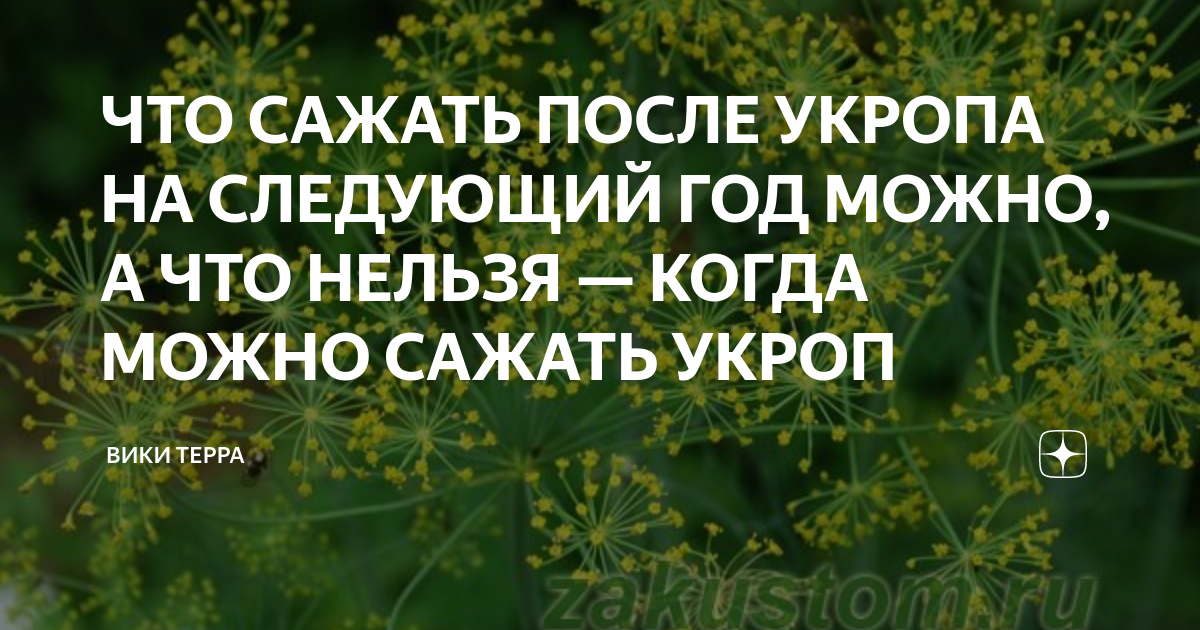 ЧТО САЖАТЬ ПОСЛЕ УКРОПА НА СЛЕДУЮЩИЙ ГОД МОЖНО, А ЧТО НЕЛЬЗЯ — КОГДА МОЖНО САЖАТЬ УКРОП

ВИКИ ТЕРРА

zakustom.ru